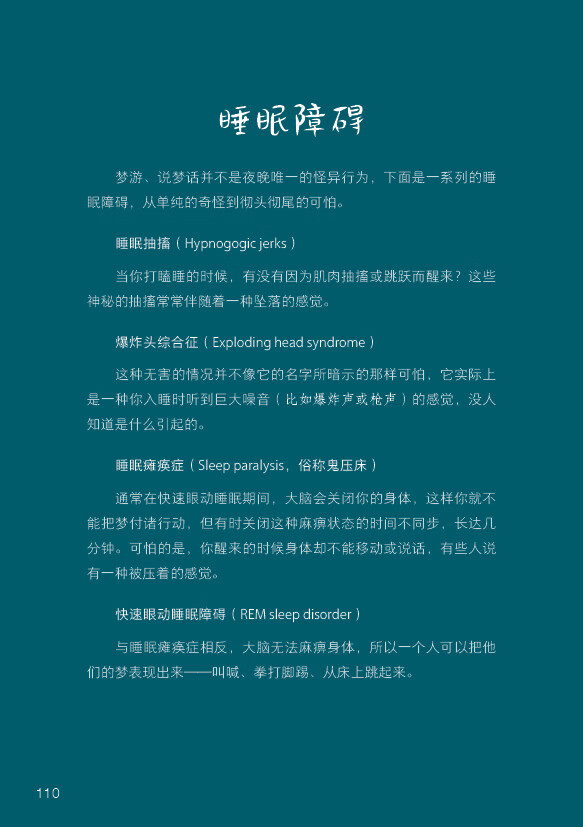 睡眠障碍

梦游、说梦话并不是夜晚唯一的怪异行为，下面是一系列的睡眠障碍，从单纯的奇怪到彻头彻尾的可怕。

睡眠抽搐（Hypnogogic jerks）

当你打瞌睡的时候，有没有因为肌肉抽搐或跳跃而醒来？这些神秘的抽搐常常伴随着一种坠落的感觉。

爆炸头综合征（Exploding head syndrome）

这种无害的情况并不像它的名字所暗示的那样可怕，它实际上是一种你入睡时听到巨大噪音（比如爆炸声或枪声）的感觉，没人知道是什么引起的。

睡眠瘫痪症（Sleep paralysis，俗称鬼压床）

通常在快速眼动睡眠期间，大脑会关闭你的身体，这样你就不能把梦付诸行动，但有时关闭这种麻痹状态的时间不同步，长达几分钟。可怕的是，你醒来的时候身体却不能移动或说话，有些人说有一种被压着的感觉。

快速眼动睡眠障碍（REM sleep disorder）

与睡眠瘫痪症相反，大脑无法麻痹身体，所以一个人可以把他们的梦表现出来——叫喊、拳打脚踢、从床上跳起来。

110